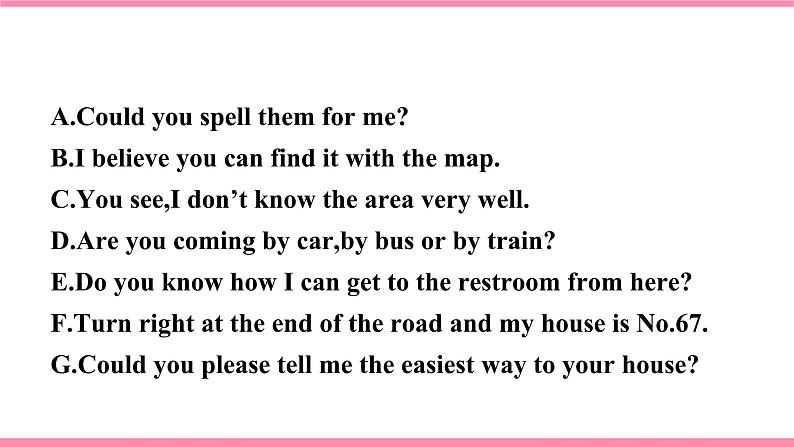 A.Could you spell them for me?
B.I believe you can find it with the map.
C.You see,I don’t know the area very well.
D.Are you coming by car,by bus or by train?
E.Do you know how I can get to the restroom from here?
F.Turn right at the end of the road and my house is No.67.
G.Could you please tell me the easiest way to your house?